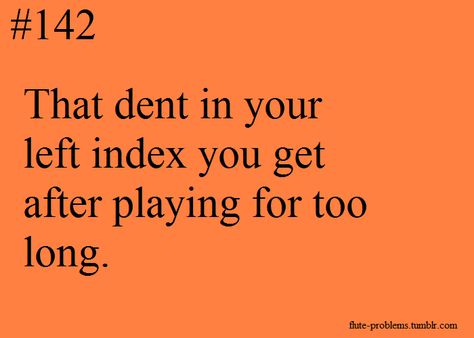 #142

That dent in your left index you get after playing for too long.

flute-problems.tumblr.com